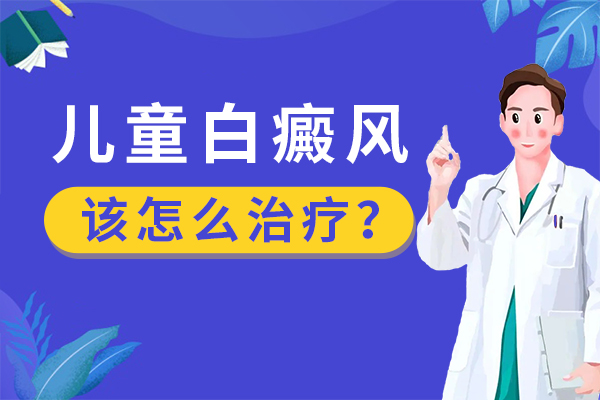 儿童白癜风

该怎么治疗？